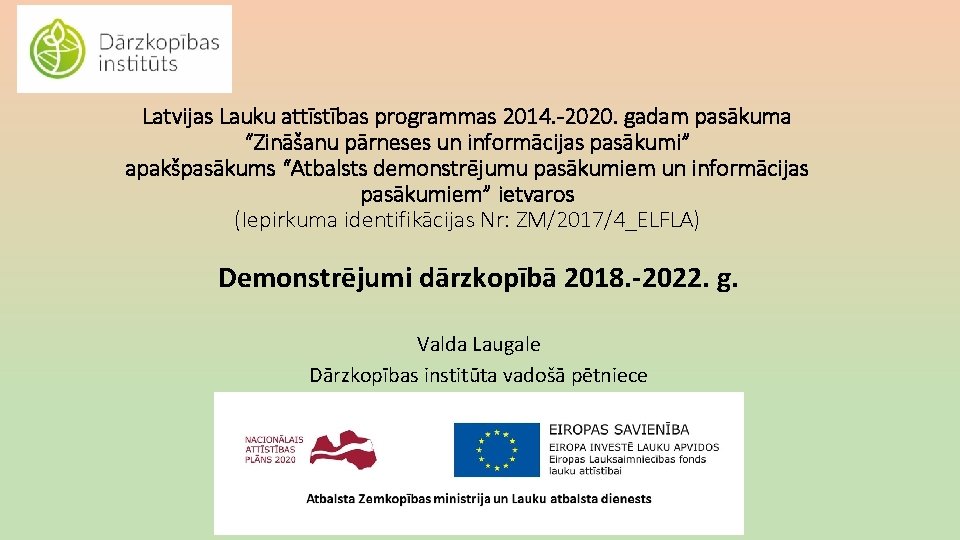 Dārzkopības institūts

Latvijas Lauku attīstības programmas 2014.-2020. gadam pasākuma "Zināšanu pārneses un informācijas pasākumi" apakšpasākums "Atbalsts demonstrējumu pasākumiem un informācijas pasākumiem" ietvaros
(Iepirkuma identifikācijas Nr: ZM/2017/4_ELFLA)

Demonstrējumi dārzkopībā 2018.-2022. g.

Valda Laugale
Dārzkopības institūta vadošā pētniece

NACIONĀLAIS ATTĪSTĪBAS PLĀNS 2020

EIROPAS SAVIENĪBA
EIROPA INVESTĒ LAUKU APVIDOS
Eiropas Lauksaimniecības fonds lauku attīstībai

Atbalsta Zemkopības ministrija un Lauku atbalsta dienests